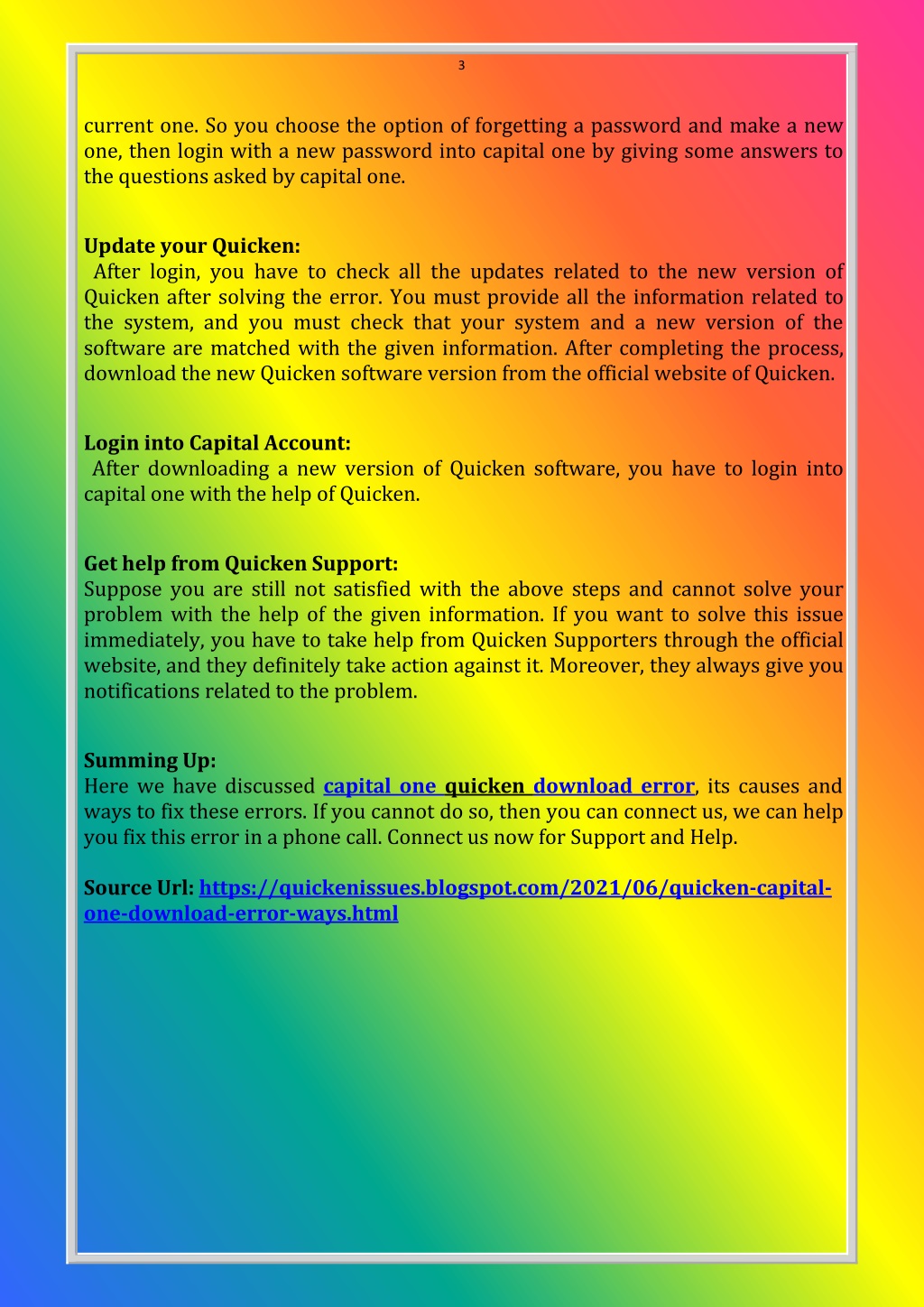 3

current one. So you choose the option of forgetting a password and make a new one, then login with a new password into capital one by giving some answers to the questions asked by capital one.

Update your Quicken:
After login, you have to check all the updates related to the new version of Quicken after solving the error. You must provide all the information related to the system, and you must check that your system and a new version of the software are matched with the given information. After completing the process, download the new Quicken software version from the official website of Quicken.

Login into Capital Account:
After downloading a new version of Quicken software, you have to login into capital one with the help of Quicken.

Get help from Quicken Support:
Suppose you are still not satisfied with the above steps and cannot solve your problem with the help of the given information. If you want to solve this issue immediately, you have to take help from Quicken Supporters through the official website, and they definitely take action against it. Moreover, they always give you notifications related to the problem.

Summing Up:
Here we have discussed capital one quicken download error, its causes and ways to fix these errors. If you cannot do so, then you can connect us, we can help you fix this error in a phone call. Connect us now for Support and Help.

Source Url: https://quickenissues.blogspot.com/2021/06/quicken-capital-one-download-error-ways.html